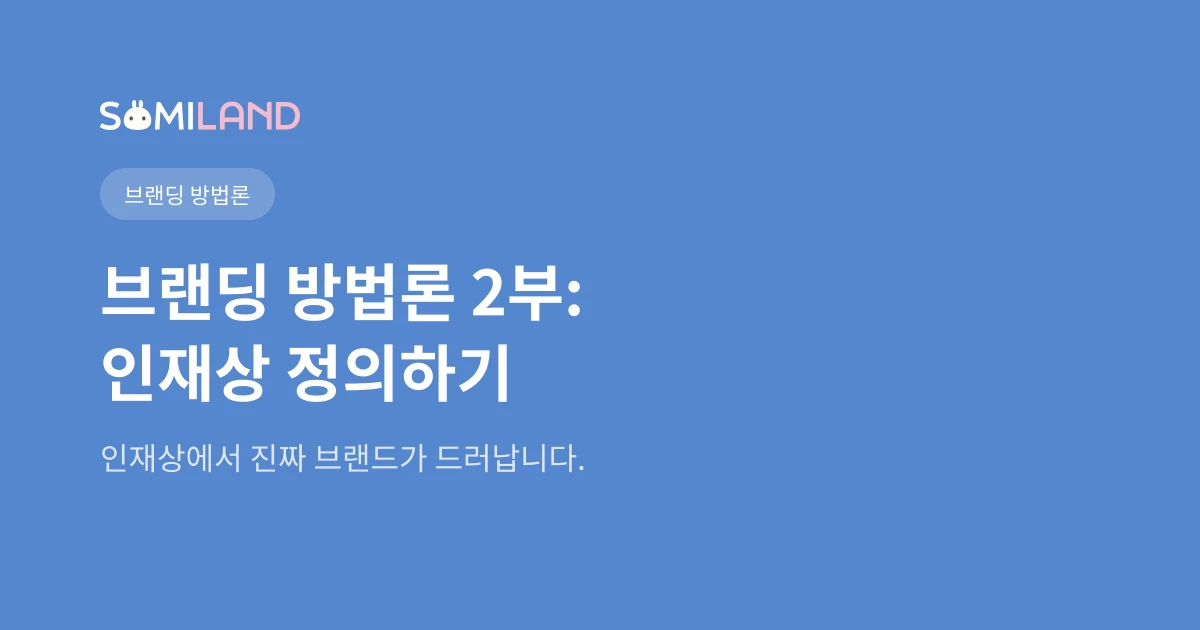 SOMILAND

브랜딩 방법론

브랜딩 방법론 2부:
인재상 정의하기

인재상에서 진짜 브랜드가 드러납니다.